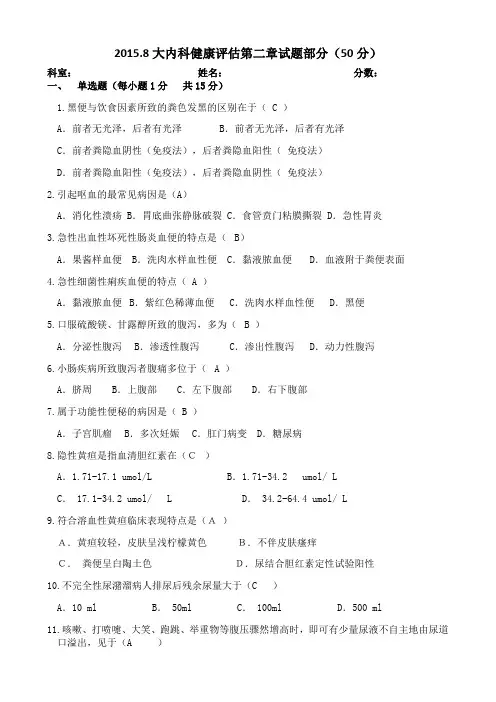 2015.8 大内科健康评估第二章试题部分（50 分）

科室： 姓名： 分数：

一、 单选题（每小题 1 分 共 15 分）

1.黑便与饮食因素所致的粪色发黑的区别在于（ C ）

A. 前者无光泽，后者有光泽 B. 前者无光泽，后者有光泽

C. 前者粪隐血阴性（免疫法），后者粪隐血阳性（ 免疫法）

D. 前者粪隐血阳性（免疫法），后者粪隐血阴性（ 免疫法）

2.引起呕血的最常见病因是（A）

A. 消化性溃疡 B. 胃底曲张静脉破裂 C. 食管贲门粘膜撕裂 D. 急性胃炎

3.急性出血性坏死性肠炎血便的特点是（ B）

A. 果酱样血便 B. 洗肉水样血性便 C. 黏液脓血便 D. 血液附于粪便表面

4.急性细菌性痢疾血便的特点（ A ）

A. 黏液脓血便 B. 紫红色稀薄血便 C. 洗肉水样血性便 D. 黑便

5.口服硫酸镁、甘露醇所致的腹泻，多为（ B ）

A. 分泌性腹泻 B. 渗透性腹泻 C. 渗出性腹泻 D. 动力性腹泻

6.小肠疾病所致腹泻者腹痛多位于（ A ）

A. 脐周 B. 上腹部 C. 左下腹部 D. 右下腹部

7.属于功能性便秘的病因是（ B ）

A. 子宫肌瘤 B. 多次妊娠 C. 肛门病变 D. 糖尿病

8.隐性黄疸是指血清胆红素在（C ）

A. 1.71-17.1 umol/L B. 1.71-34.2 umol/ L

C. 17.1-34.2 umol/ L D. 34.2-64.4 umol/ L

9.符合溶血性黄疸临床表现特点是（A ）

A. 黄疸较轻，皮肤呈浅柠檬黄色 B. 不伴皮肤瘙痒

C. 粪便呈白陶土色 D. 尿结合胆红素定性试验阳性

10.不完全性尿潴溜病人排尿后残余尿量大于（C ）

A. 10 ml B. 50ml C. 100ml D. 500 ml

11.咳嗽、打喷嚏、大笑、跑跳、举重物等腹压骤然增高时，即可有少量尿液不自主地由尿道口溢出，见于（A ）